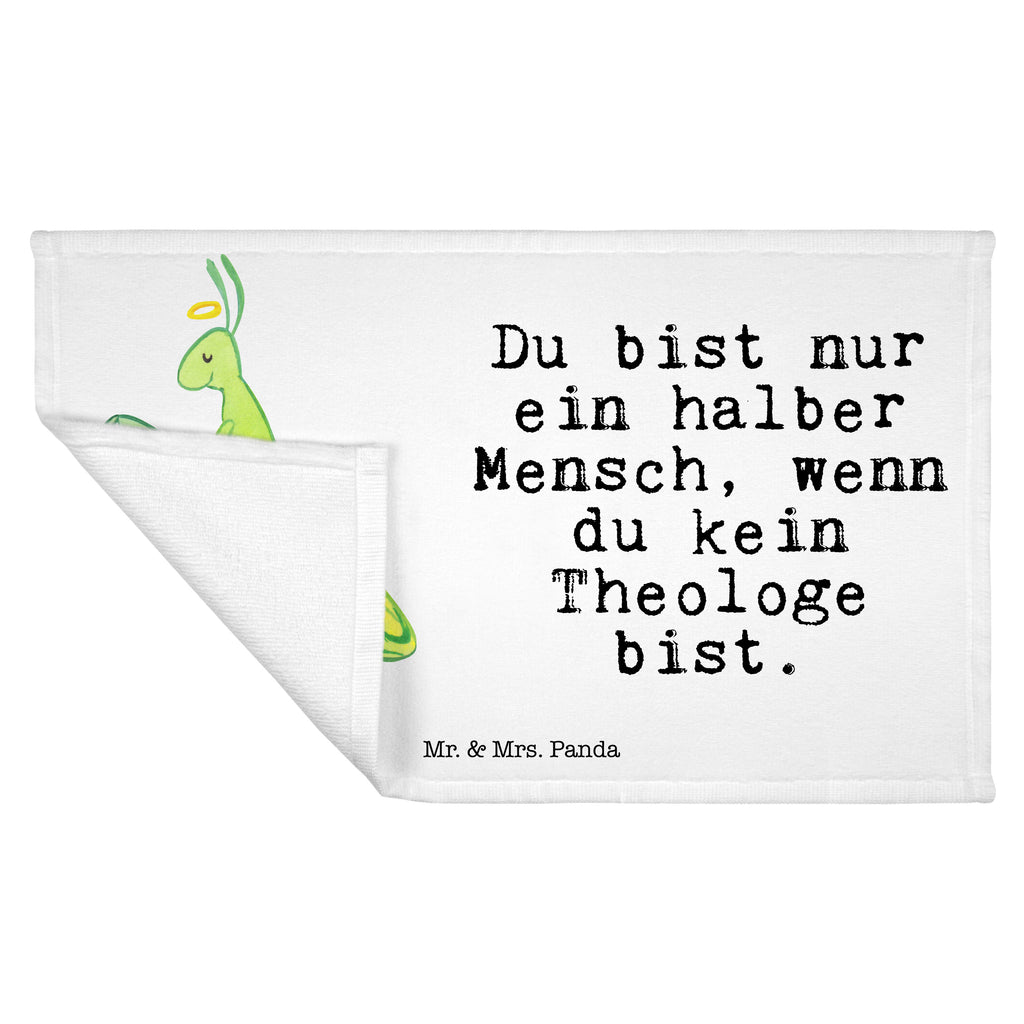 Du bist nur ein halber Mensch, wenn du kein Theologe bist.

Mr. & Mrs. Panda